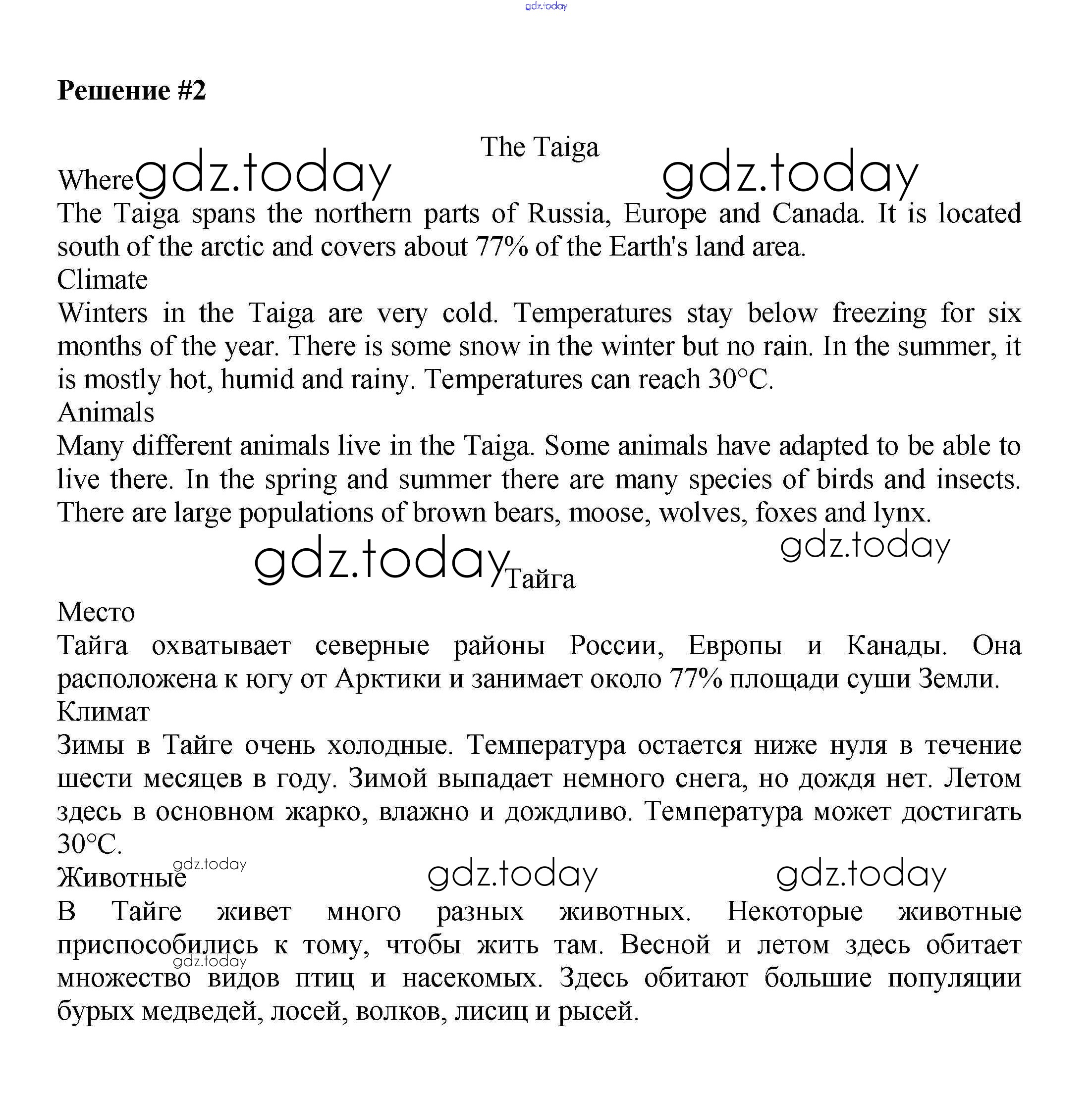 gdz.today

Решение #2

The Taiga

Where gdz.today gdz.today

The Taiga spans the northern parts of Russia, Europe and Canada. It is located south of the arctic and covers about 77% of the Earth's land area.

Climate

Winters in the Taiga are very cold. Temperatures stay below freezing for six months of the year. There is some snow in the winter but no rain. In the summer, it is mostly hot, humid and rainy. Temperatures can reach 30°C.

Animals

Many different animals live in the Taiga. Some animals have adapted to be able to live there. In the spring and summer there are many species of birds and insects. There are large populations of brown bears, moose, wolves, foxes and lynx.

gdz.today gdz.today

Тайга

Место

Тайга охватывает северные районы России, Европы и Канады. Она расположена к югу от Арктики и занимает около 77% площади суши Земли.

Климат

Зимы в Тайге очень холодные. Температура остается ниже нуля в течение шести месяцев в году. Зимой выпадает немного снега, но дождя нет. Летом здесь в основном жарко, влажно и дождливо. Температура может достигать 30°C.

Животные gdz.today gdz.today gdz.today

В Тайге живет много разных животных. Некоторые животные приспособились к тому, чтобы жить там. Весной и летом здесь обитает множество видов птиц и насекомых. Здесь обитают большие популяции бурых медведей, лосей, волков, лисиц и рысей.

gdz.today